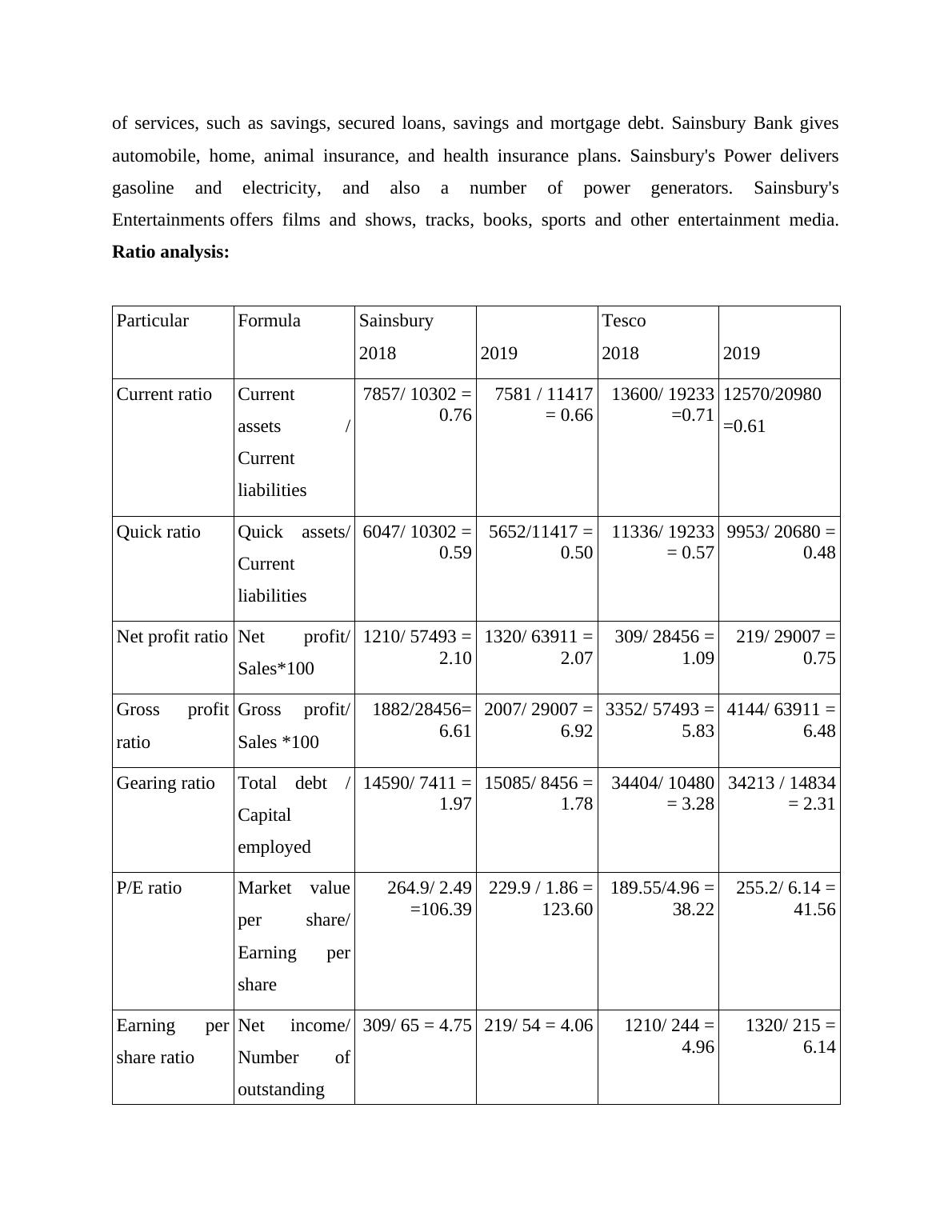 of services, such as savings, secured loans, savings and mortgage debt. Sainsbury Bank gives automobile, home, animal insurance, and health insurance plans. Sainsbury's Power delivers gasoline and electricity, and also a number of power generators. Sainsbury's Entertainments offers films and shows, tracks, books, sports and other entertainment media. **Ratio analysis:**

| Particular | Formula | Sainsbury 2018 | 2019 | Tesco 2018 | 2019 |
|---|---|---|---|---|---|
| Current ratio | Current assets / Current liabilities | 7857/ 10302 = 0.76 | 7581 / 11417 = 0.66 | 13600/ 19233 =0.71 | 12570/20980 =0.61 |
| Quick ratio | Quick assets/ Current liabilities | 6047/ 10302 = 0.59 | 5652/11417 = 0.50 | 11336/ 19233 = 0.57 | 9953/ 20680 = 0.48 |
| Net profit ratio | Net profit/ Sales*100 | 1210/ 57493 = 2.10 | 1320/ 63911 = 2.07 | 309/ 28456 = 1.09 | 219/ 29007 = 0.75 |
| Gross profit ratio | Gross profit/ Sales *100 | 1882/28456= 6.61 | 2007/ 29007 = 6.92 | 3352/ 57493 = 5.83 | 4144/ 63911 = 6.48 |
| Gearing ratio | Total debt / Capital employed | 14590/ 7411 = 1.97 | 15085/ 8456 = 1.78 | 34404/ 10480 = 3.28 | 34213 / 14834 = 2.31 |
| P/E ratio | Market value per share/ Earning per share | 264.9/ 2.49 =106.39 | 229.9 / 1.86 = 123.60 | 189.55/4.96 = 38.22 | 255.2/ 6.14 = 41.56 |
| Earning per share ratio | Net income/ Number of outstanding | 309/ 65 = 4.75 | 219/ 54 = 4.06 | 1210/ 244 = 4.96 | 1320/ 215 = 6.14 |